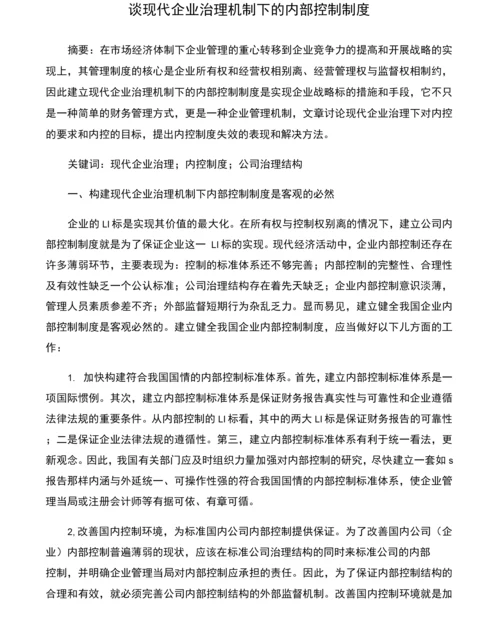 谈现代企业治理机制下的内部控制制度

摘要：在市场经济体制下企业管理的重心转移到企业竞争力的提高和开展战略的实现上，其管理制度的核心是企业所有权和经营权相别离、经营管理权与监督权相制约，因此建立现代企业治理机制下的内部控制制度是实现企业战略标的措施和手段，它不只是一种简单的财务管理方式，更是一种企业管理机制，文章讨论现代企业治理下对内控的要求和内控的目标，提出内控制度失效的表现和解决方法。

关键词：现代企业治理；内控制度；公司治理结构

一、构建现代企业治理机制下内部控制制度是客观的必然

企业的 LI 标是实现其价值的最大化。在所有权与控制权别离的情况下，建立公司内部控制制度就是为了保证企业这一 LI 标的实现。现代经济活动中，企业内部控制还存在许多薄弱环节，主要表现为：控制的标准体系还不够完善；内部控制的完整性、合理性及有效性缺乏一个公认标准；公司治理结构存在着先天缺乏；企业内部控制意识淡薄，管理人员素质参差不齐；外部监督短期行为杂乱乏力。显而易见，建立健全我国企业内部控制制度是客观必然的。建立健全我国企业内部控制制度，应当做好以下儿方面的工作：

1. 加快构建符合我国国情的内部控制标准体系。首先，建立内部控制标准体系是一项国际惯例。其次，建立内部控制标准体系是保证财务报告真实性与可靠性和企业遵循法律法规的重要条件。从内部控制的 LI 标看，其中的两大 LI 标是保证财务报告的可靠性；二是保证企业法律法规的遵循性。第三，建立内部控制标准体系有利于统一看法，更新观念。因此，我国有关部门应及时组织力量加强对内部控制的研究，尽快建立一套如 s 报告那样内涵与外延统一、可操作性强的符合我国国情的内部控制标准体系，使企业管理当局或注册会计师等有据可依、有章可循。

2, 改善国内控制环境，为标准国内公司内部控制提供保证。为了改善国内公司（企业）内部控制普遍薄弱的现状，应该在标准公司治理结构的同时来标准公司的内部控制，并明确企业管理当局对内部控制应承担的责任。因此，为了保证内部控制结构的合理和有效，就必须完善公司内部控制结构的外部监督机制。改善国内控制环境就是加